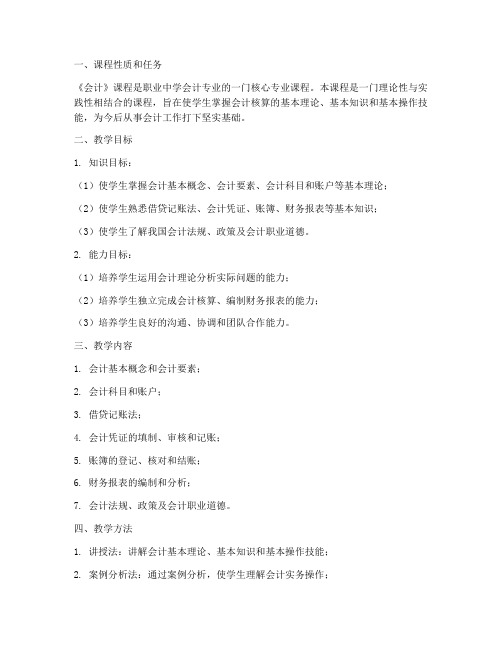 一、课程性质和任务

《会计》课程是职业中学会计专业的一门核心专业课程。本课程是一门理论性与实践性相结合的课程，旨在使学生掌握会计核算的基本理论、基本知识和基本操作技能，为今后从事会计工作打下坚实基础。

二、教学目标

1. 知识目标：

（1）使学生掌握会计基本概念、会计要素、会计科目和账户等基本理论；

（2）使学生熟悉借贷记账法、会计凭证、账簿、财务报表等基本知识；

（3）使学生了解我国会计法规、政策及会计职业道德。

2. 能力目标：

（1）培养学生运用会计理论分析实际问题的能力；

（2）培养学生独立完成会计核算、编制财务报表的能力；

（3）培养学生良好的沟通、协调和团队合作能力。

三、教学内容

1. 会计基本概念和会计要素；

2. 会计科目和账户；

3. 借贷记账法；

4. 会计凭证的填制、审核和记账；

5. 账簿的登记、核对和结账；

6. 财务报表的编制和分析；

7. 会计法规、政策及会计职业道德。

四、教学方法

1. 讲授法：讲解会计基本理论、基本知识和基本操作技能；

2. 案例分析法：通过案例分析，使学生理解会计实务操作；